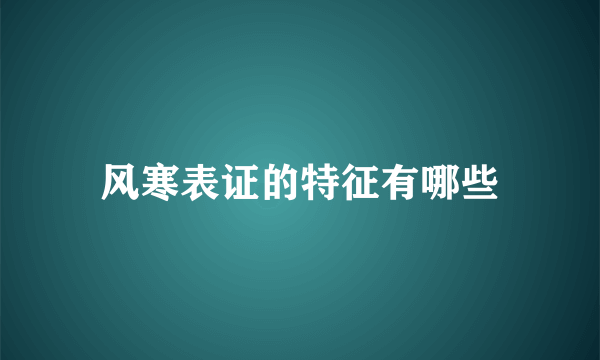 风寒表证的特征有哪些